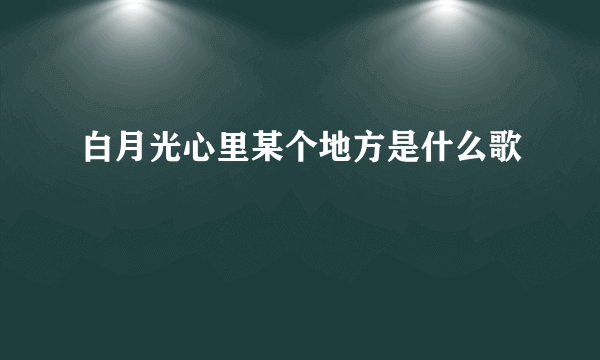 白月光心里某个地方是什么歌